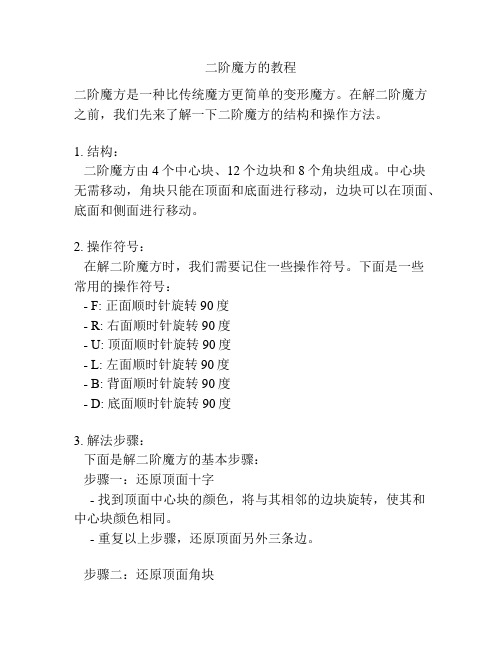 二阶魔方的教程

二阶魔方是一种比传统魔方更简单的变形魔方。在解二阶魔方之前，我们先来了解一下二阶魔方的结构和操作方法。

1. 结构：
二阶魔方由 4 个中心块、12 个边块和 8 个角块组成。中心块无需移动，角块只能在顶面和底面进行移动，边块可以在顶面、底面和侧面进行移动。

2. 操作符号：
在解二阶魔方时，我们需要记住一些操作符号。下面是一些常用的操作符号：
- F: 正面顺时针旋转 90 度
- R: 右面顺时针旋转 90 度
- U: 顶面顺时针旋转 90 度
- L: 左面顺时针旋转 90 度
- B: 背面顺时针旋转 90 度
- D: 底面顺时针旋转 90 度

3. 解法步骤：
下面是解二阶魔方的基本步骤：
步骤一：还原顶面十字
- 找到顶面中心块的颜色，将与其相邻的边块旋转，使其和中心块颜色相同。
- 重复以上步骤，还原顶面另外三条边。

步骤二：还原顶面角块